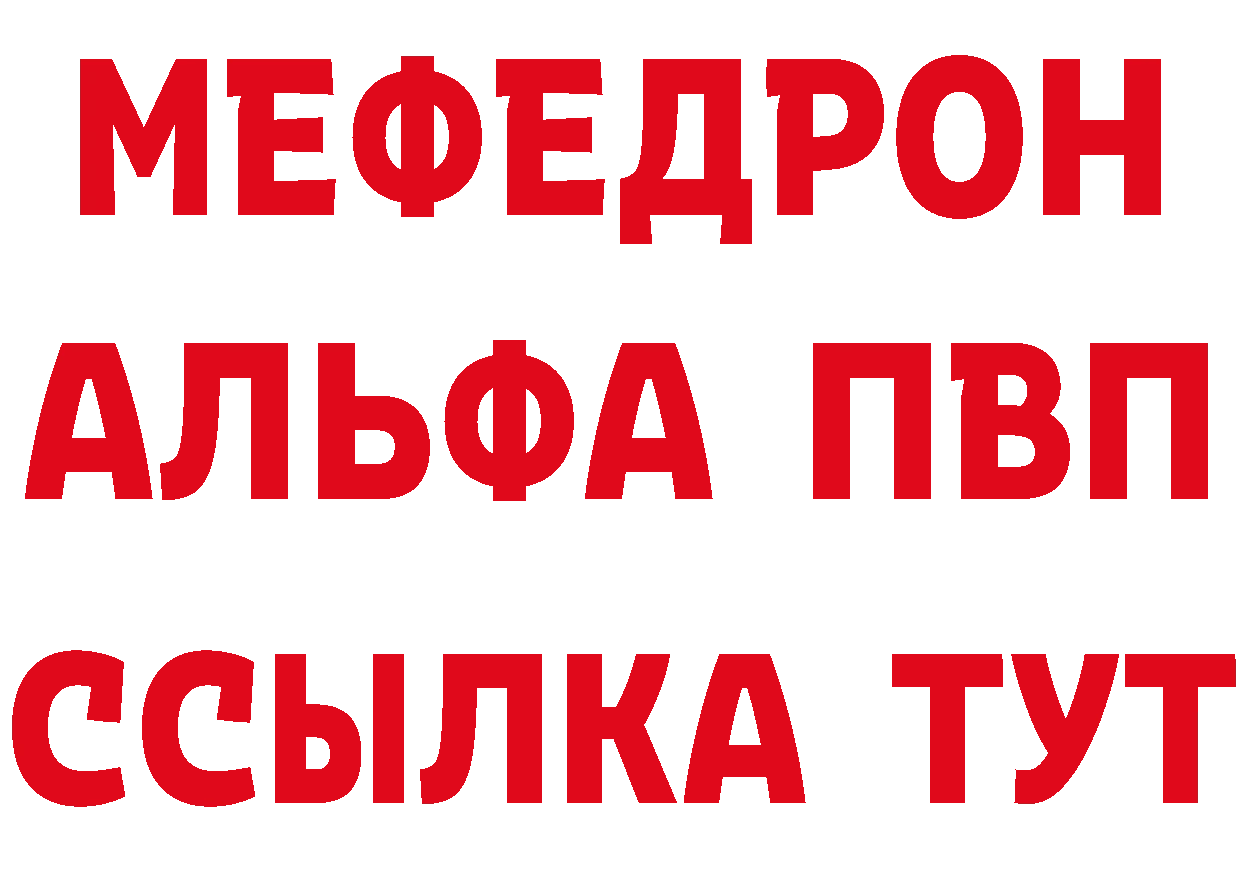 МЕФЕДРОН
АЛЬФА ПВП
ССЫЛКА ТУТ